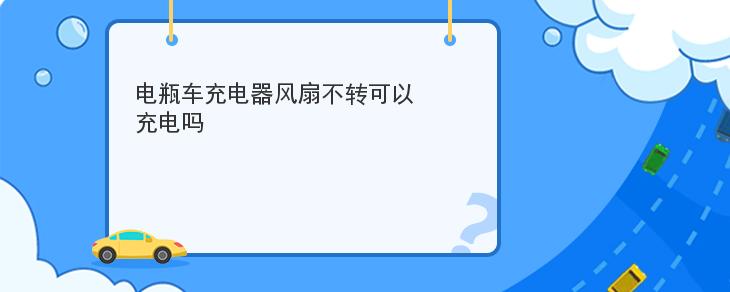 电瓶车充电器风扇不转可以充电吗